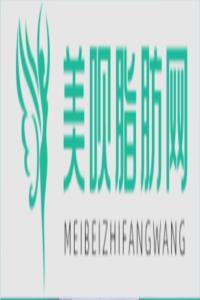 美呗脂肪网

MEIBEIZHIFANGWANG